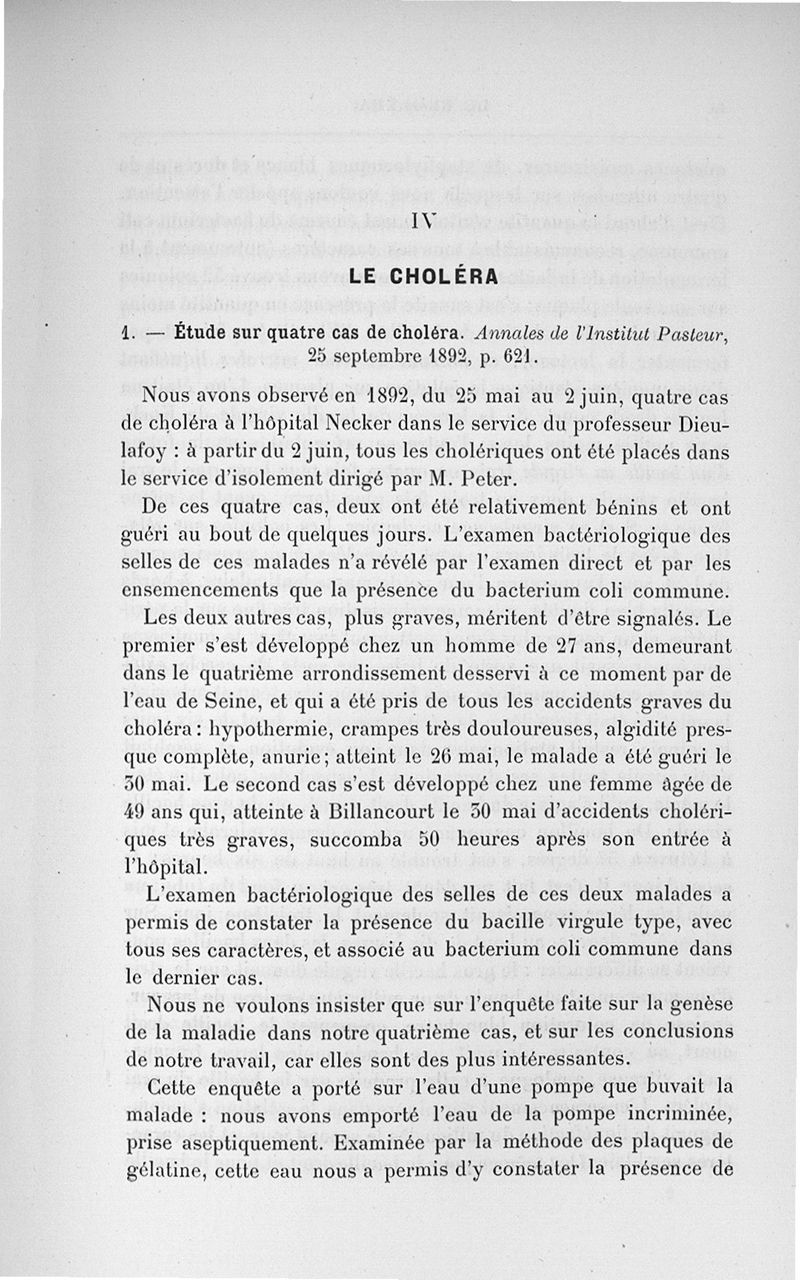 IV

LE CHOLÉRA

1. — Étude sur quatre cas de choléra. Annales de l'Institut Pasteur, 25 septembre 1892, p. 621.

Nous avons observé en 1892, du 25 mai au 2 juin, quatre cas de choléra à l'hôpital Necker dans le service du professeur Dieulafoy : à partir du 2 juin, tous les cholériques ont été placés dans le service d'isolement dirigé par M. Peter.

De ces quatre cas, deux ont été relativement bénins et ont guéri au bout de quelques jours. L'examen bactériologique des selles de ces malades n'a révélé par l'examen direct et par les ensemencements que la présence du bacterium coli commune.

Les deux autres cas, plus graves, méritent d'être signalés. Le premier s'est développé chez un homme de 27 ans, demeurant dans le quatrième arrondissement desservi à ce moment par de l'eau de Seine, et qui a été pris de tous les accidents graves du choléra : hypothermie, crampes très douloureuses, algidité presque complète, anurie ; atteint le 26 mai, le malade a été guéri le 30 mai. Le second cas s'est développé chez une femme âgée de 49 ans qui, atteinte à Billancourt le 30 mai d'accidents cholériques très graves, succomba 50 heures après son entrée à l'hôpital.

L'examen bactériologique des selles de ces deux malades a permis de constater la présence du bacille virgule type, avec tous ses caractères, et associé au bacterium coli commune dans le dernier cas.

Nous ne voulons insister que sur l'enquête faite sur la genèse de la maladie dans notre quatrième cas, et sur les conclusions de notre travail, car elles sont des plus intéressantes.

Cette enquête a porté sur l'eau d'une pompe que buvait la malade : nous avons emporté l'eau de la pompe incriminée, prise aseptiquement. Examinée par la méthode des plaques de gélatine, cette eau nous a permis d'y constater la présence de